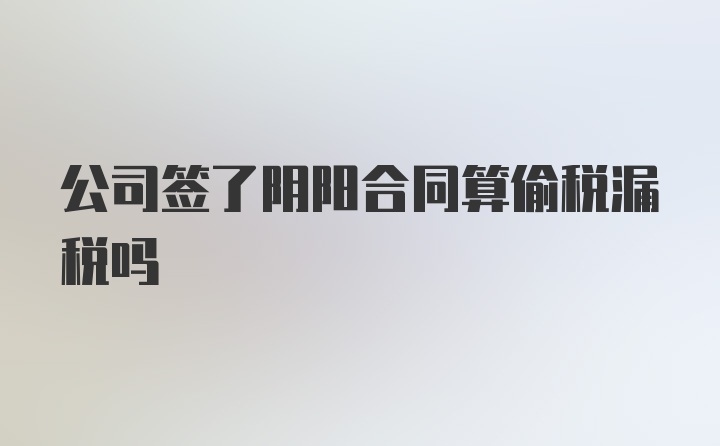 公司签了阴阳合同算偷税漏税吗